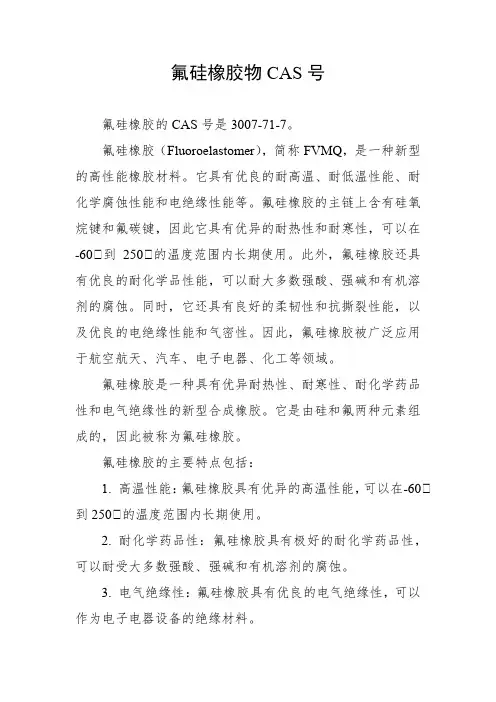 氟硅橡胶物 CAS 号

氟硅橡胶的 CAS 号是 3007-71-7。

氟硅橡胶（Fluoroelastomer），简称 FVMQ，是一种新型的高性能橡胶材料。它具有优良的耐高温、耐低温性能、耐化学腐蚀性能和电绝缘性能等。氟硅橡胶的主链上含有硅氧烷键和氟碳键，因此它具有优异的耐热性和耐寒性，可以在-60□到 250□的温度范围内长期使用。此外，氟硅橡胶还具有优良的耐化学品性能，可以耐大多数强酸、强碱和有机溶剂的腐蚀。同时，它还具有良好的柔韧性和抗撕裂性能，以及优良的电绝缘性能和气密性。因此，氟硅橡胶被广泛应用于航空航天、汽车、电子电器、化工等领域。

氟硅橡胶是一种具有优异耐热性、耐寒性、耐化学药品性和电气绝缘性的新型合成橡胶。它是由硅和氟两种元素组成的，因此被称为氟硅橡胶。

氟硅橡胶的主要特点包括：

1. 高温性能：氟硅橡胶具有优异的高温性能，可以在-60□到 250□的温度范围内长期使用。

2. 耐化学药品性：氟硅橡胶具有极好的耐化学药品性，可以耐受大多数强酸、强碱和有机溶剂的腐蚀。

3. 电气绝缘性：氟硅橡胶具有优良的电气绝缘性，可以作为电子电器设备的绝缘材料。